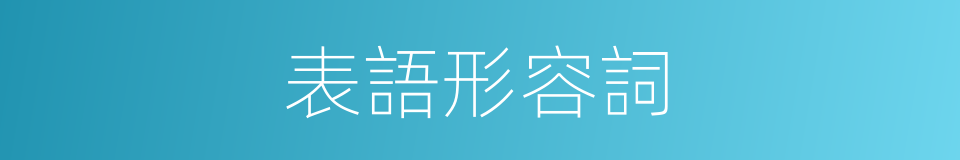 表語形容詞